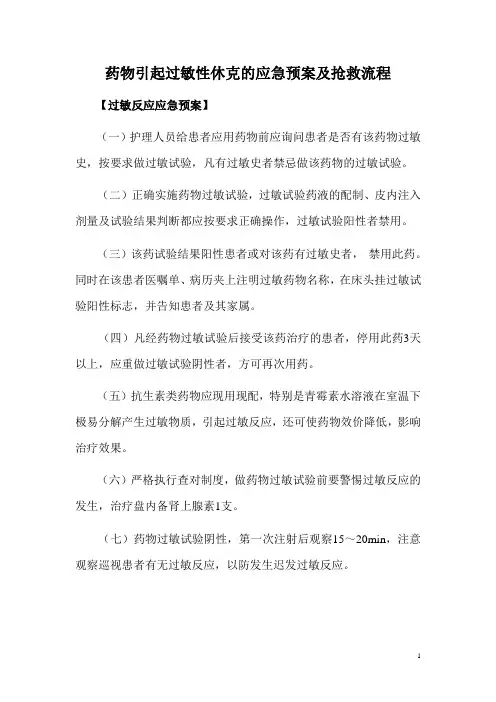 药物引起过敏性休克的应急预案及抢救流程

【过敏反应应急预案】

（一）护理人员给患者应用药物前应询问患者是否有该药物过敏史，按要求做过敏试验，凡有过敏史者禁忌做该药物的过敏试验。

（二）正确实施药物过敏试验，过敏试验药液的配制、皮内注入剂量及试验结果判断都应按要求正确操作，过敏试验阳性者禁用。

（三）该药试验结果阳性患者或对该药有过敏史者， 禁用此药。同时在该患者医嘱单、病历夹上注明过敏药物名称，在床头挂过敏试验阳性标志，并告知患者及其家属。

（四）凡经药物过敏试验后接受该药治疗的患者，停用此药3天以上，应重做过敏试验阴性者，方可再次用药。

（五）抗生素类药物应现用现配，特别是青霉素水溶液在室温下极易分解产生过敏物质，引起过敏反应，还可使药物效价降低，影响治疗效果。

（六）严格执行查对制度，做药物过敏试验前要警惕过敏反应的发生，治疗盘内备肾上腺素1支。

（七）药物过敏试验阴性，第一次注射后观察15～20min，注意观察巡视患者有无过敏反应，以防发生迟发过敏反应。

1